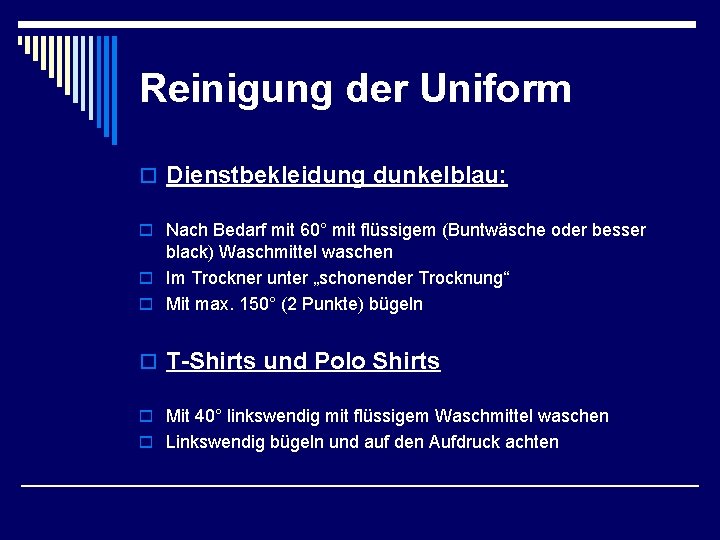 Reinigung der Uniform

Dienstbekleidung dunkelblau:

Nach Bedarf mit 60° mit flüssigem (Buntwäsche oder besser black) Waschmittel waschen

Im Trockner unter „schonender Trocknung“

Mit max. 150° (2 Punkte) bügeln

T-Shirts und Polo Shirts

Mit 40° linkswendig mit flüssigem Waschmittel waschen

Linkswendig bügeln und auf den Aufdruck achten